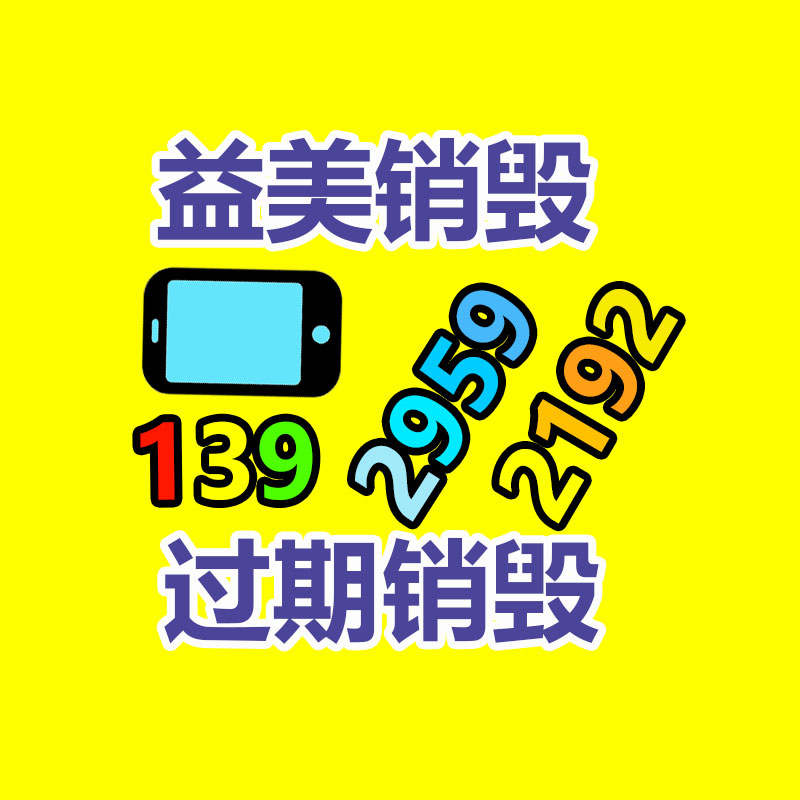 益美销毁

139 2959 2192

过期销毁